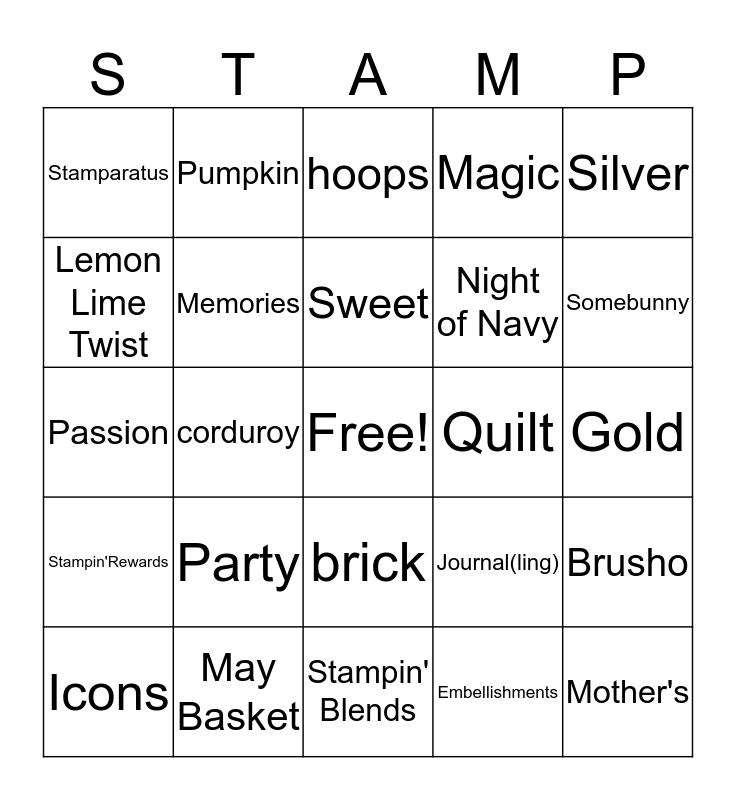 | S | T | A | M | P |
|---|---|---|---|---|
| Stamparatus | Pumpkin | hoops | Magic | Silver |
| Lemon Lime Twist | Memories | Sweet | Night of Navy | Somebunny |
| Passion | corduroy | Free! | Quilt | Gold |
| Stampin'Rewards | Party | brick | Journal(ling) | Brusho |
| Icons | May Basket | Stampin' Blends | Embellishments | Mother's |